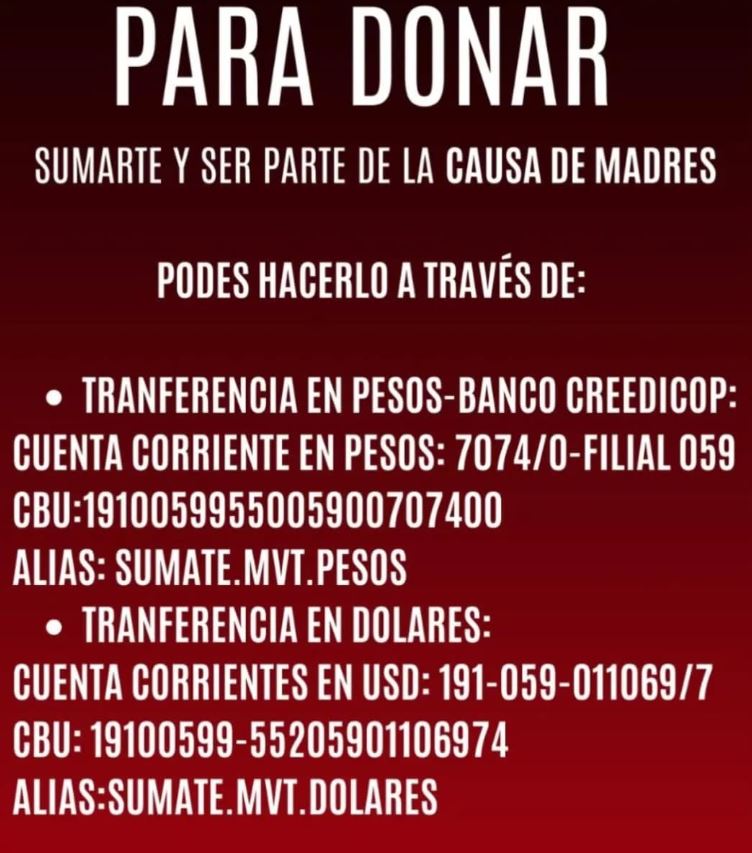 PARA DONAR

SUMARTE Y SER PARTE DE LA CAUSA DE MADRES

PODES HACERLO A TRAVÉS DE:

• TRANFERENCIA EN PESOS-BANCO CREEDICOP:
CUENTA CORRIENTE EN PESOS: 7074/0-FILIAL 059
CBU:1910059955005900707400
ALIAS: SUMATE.MVT.PESOS

• TRANFERENCIA EN DOLARES:
CUENTA CORRIENTES EN USD: 191-059-011069/7
CBU: 19100599-55205901106974
ALIAS:SUMATE.MVT.DOLARES